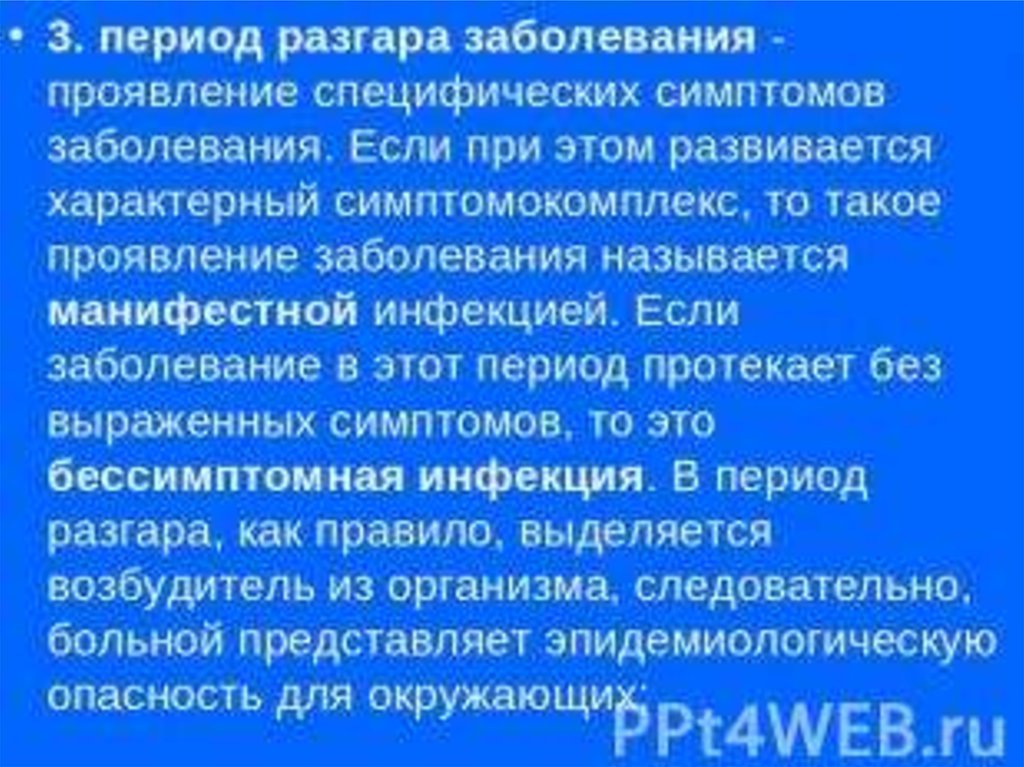 • 3. период разгара заболевания - проявление специфических симптомов заболевания. Если при этом развивается характерный симптомокомплекс, то такое проявление заболевания называется манифестной инфекцией. Если заболевание в этот период протекает без выраженных симптомов, то это бессимптомная инфекция. В период разгара, как правило, выделяется возбудитель из организма, следовательно, больной представляет эпидемиологическую опасность для окружающих;

PPt4WEB.ru